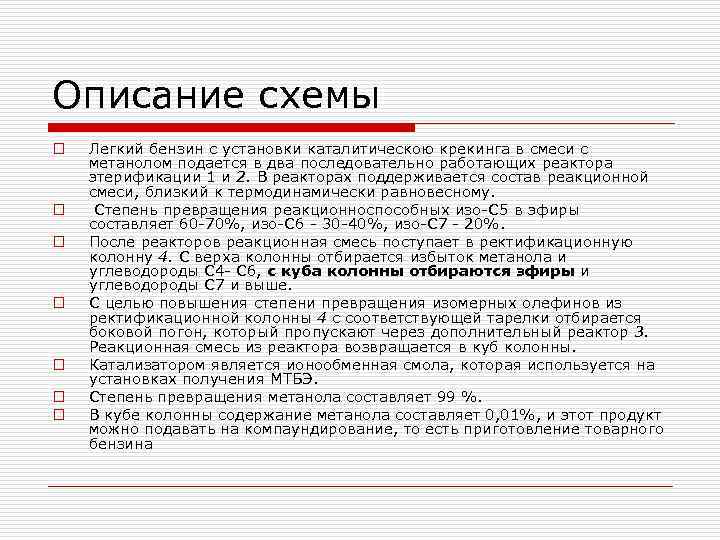 Описание схемы

Легкий бензин с установки каталитическою крекинга в смеси с метанолом подается в два последовательно работающих реактора этерификации 1 и 2. В реакторах поддерживается состав реакционной смеси, близкий к термодинамически равновесному.

Степень превращения реакционноспособных изо-С5 в эфиры составляет 60-70%, изо-С6 - 30-40%, изо-С7 - 20%.

После реакторов реакционная смесь поступает в ректификационную колонну 4. С верха колонны отбирается избыток метанола и углеводороды С4- С6, с куба колонны отбираются эфиры и углеводороды С7 и выше.

С целью повышения степени превращения изомерных олефинов из ректификационной колонны 4 с соответствующей тарелки отбирается боковой погон, который пропускают через дополнительный реактор 3. Реакционная смесь из реактора возвращается в куб колонны.

Катализатором является ионообменная смола, которая используется на установках получения МТБЭ.

Степень превращения метанола составляет 99 %.

В кубе колонны содержание метанола составляет 0,01%, и этот продукт можно подавать на компаундирование, то есть приготовление товарного бензина